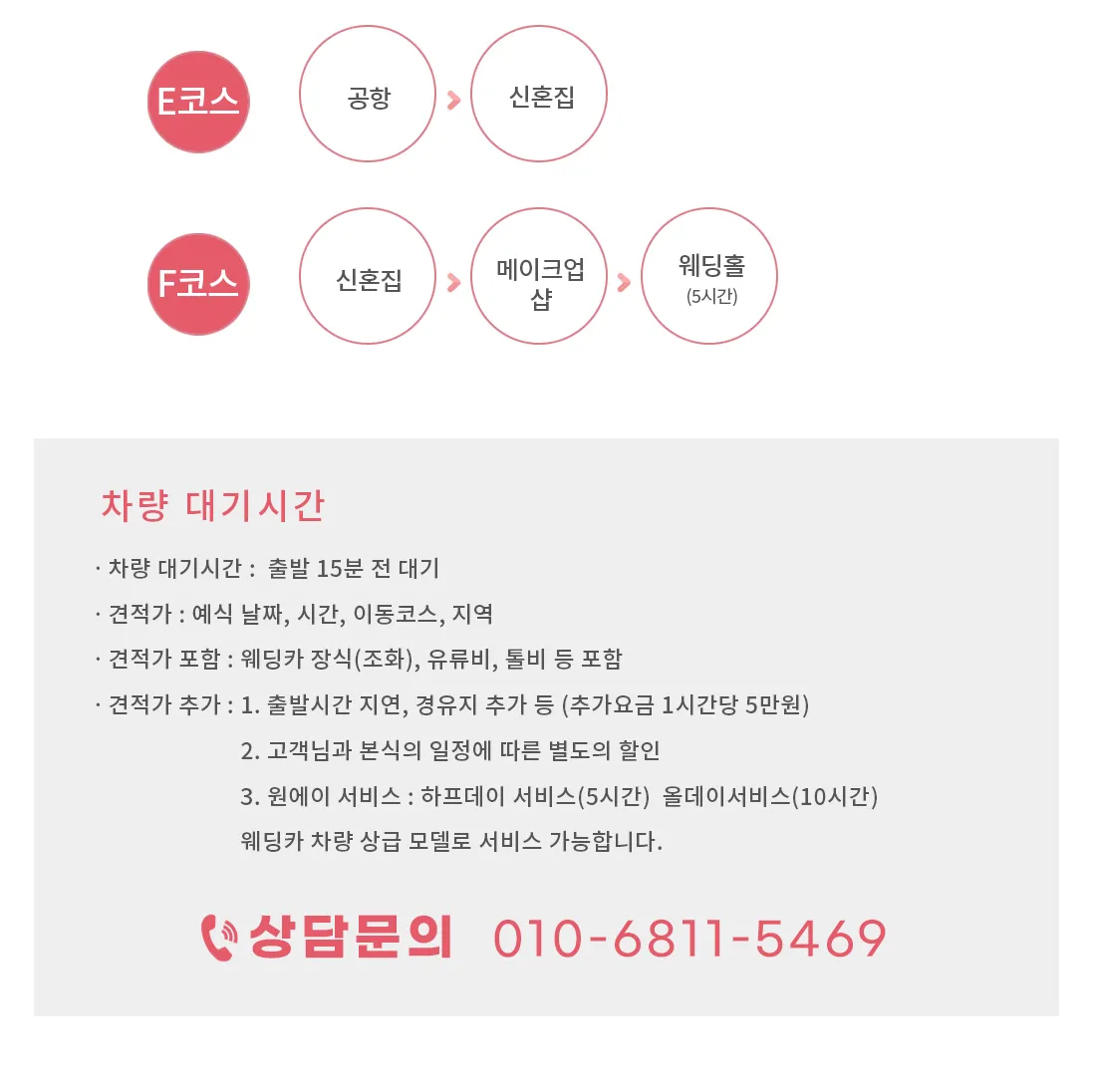 E코스

공항

신혼집

F코스

신혼집

메이크업
샵

웨딩홀
(5시간)

차량 대기시간

· 차량 대기시간 : 출발 15분 전 대기

· 견적가 : 예식 날짜, 시간, 이동코스, 지역

· 견적가 포함 : 웨딩카 장식(조화), 유류비, 톨비 등 포함

· 견적가 추가 : 1. 출발시간 지연, 경유지 추가 등 (추가요금 1시간당 5만원)

2. 고객님과 본식의 일정에 따른 별도의 할인

3. 원에이 서비스 : 하프데이 서비스(5시간) 올데이서비스(10시간)

웨딩카 차량 상급 모델로 서비스 가능합니다.

상담문의 010-6811-5469